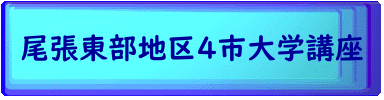 尾張東部地区４市大学講座